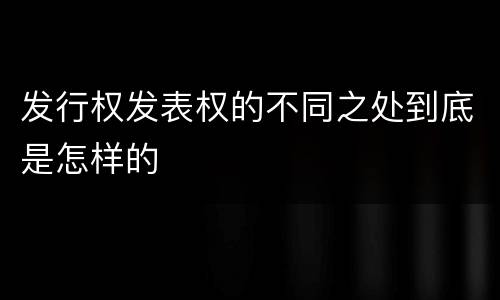 发行权发表权的不同之处到底是怎样的